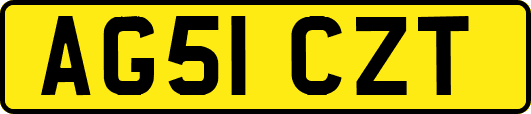 AG51 CZT